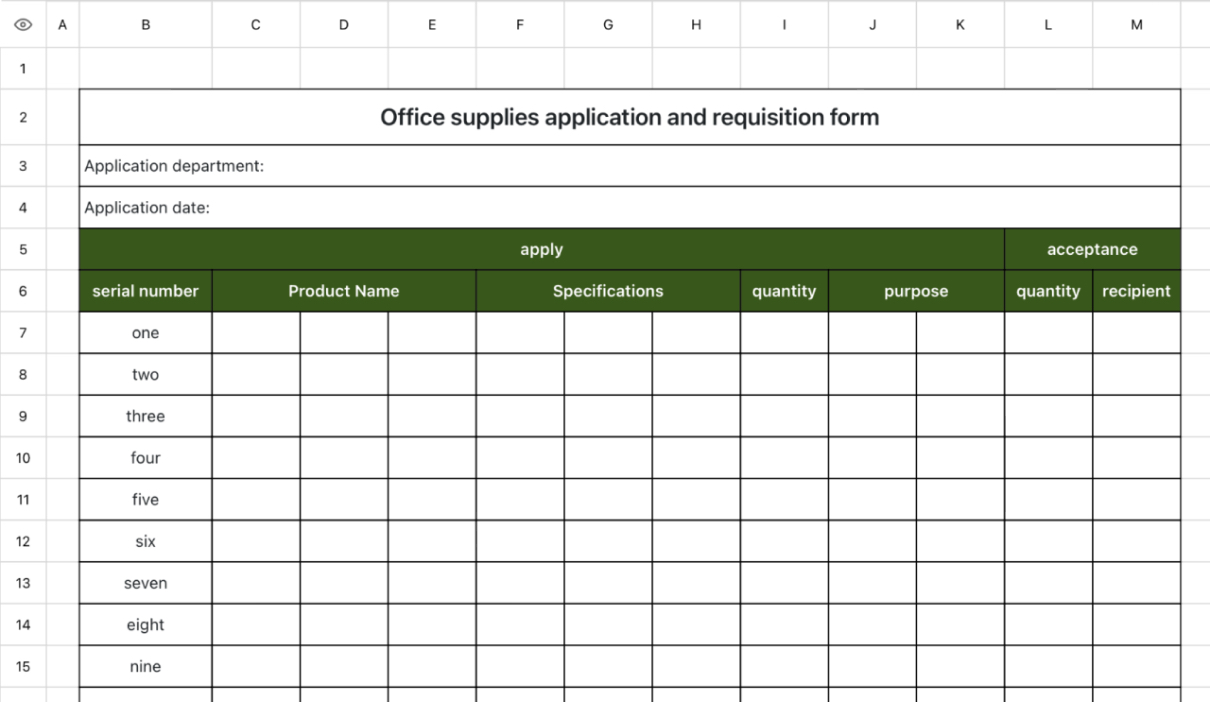 | | A | B | C | D | E | F | G | H | I | J | K | L | M |
|---|---|---|---|---|---|---|---|---|---|---|---|---|---|
| 1 | | | | | | | | | | | | | |
| 2 | | Office supplies application and requisition form | | | | | | | | | | | |
| 3 | | Application department: | | | | | | | | | | | |
| 4 | | Application date: | | | | | | | | | | | |
| 5 | | apply | | | | | | | | | | acceptance | |
| 6 | | serial number | Product Name | | | Specifications | | | quantity | purpose | | quantity | recipient |
| 7 | | one | | | | | | | | | | | |
| 8 | | two | | | | | | | | | | | |
| 9 | | three | | | | | | | | | | | |
| 10 | | four | | | | | | | | | | | |
| 11 | | five | | | | | | | | | | | |
| 12 | | six | | | | | | | | | | | |
| 13 | | seven | | | | | | | | | | | |
| 14 | | eight | | | | | | | | | | | |
| 15 | | nine | | | | | | | | | | | |